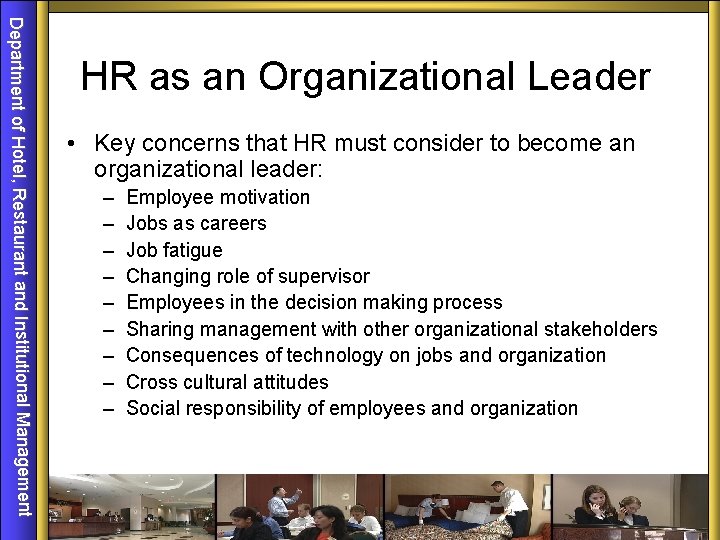 Department of Hotel, Restaurant and Institutional Management

HR as an Organizational Leader

• Key concerns that HR must consider to become an organizational leader:
- Employee motivation
- Jobs as careers
- Job fatigue
- Changing role of supervisor
- Employees in the decision making process
- Sharing management with other organizational stakeholders
- Consequences of technology on jobs and organization
- Cross cultural attitudes
- Social responsibility of employees and organization